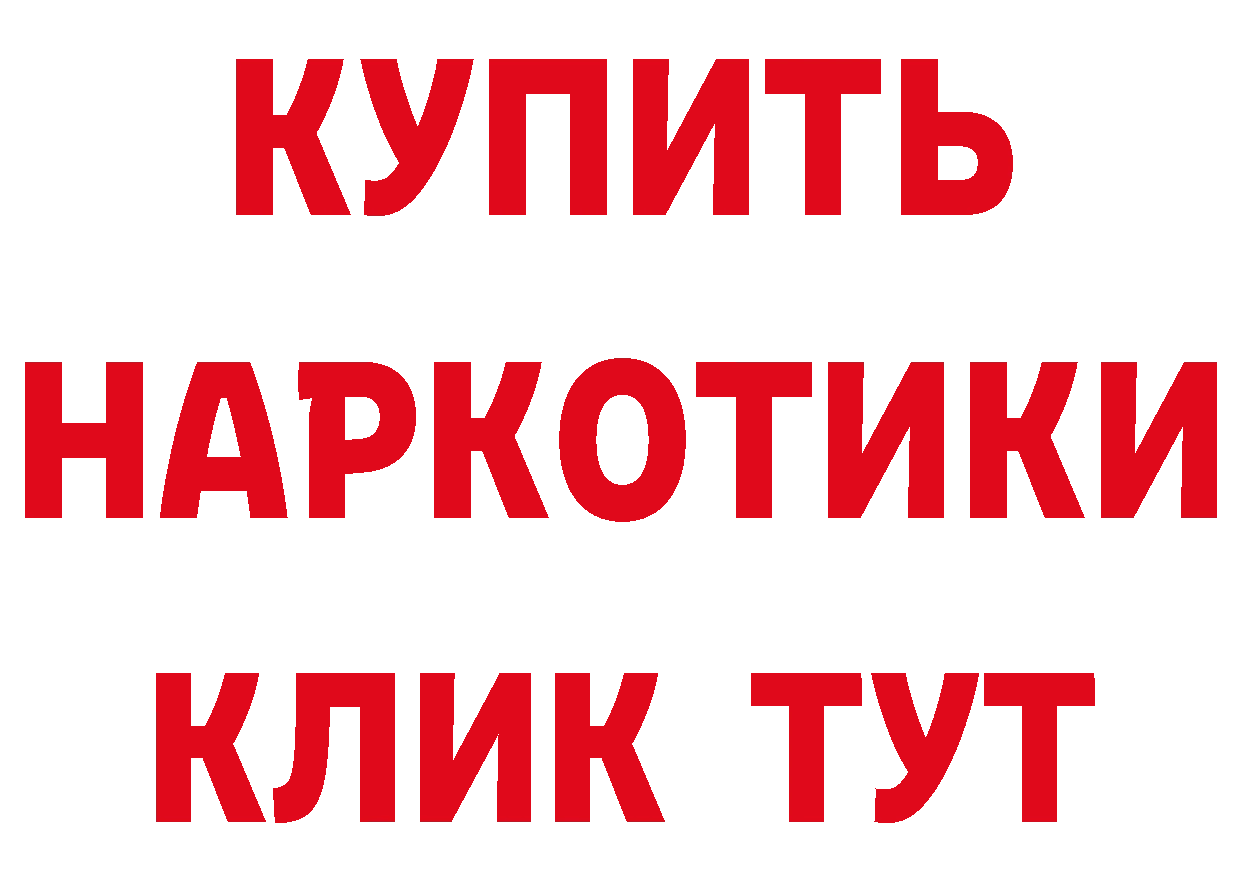 КУПИТЬ НАРКОТИКИ КЛИК ТУТ